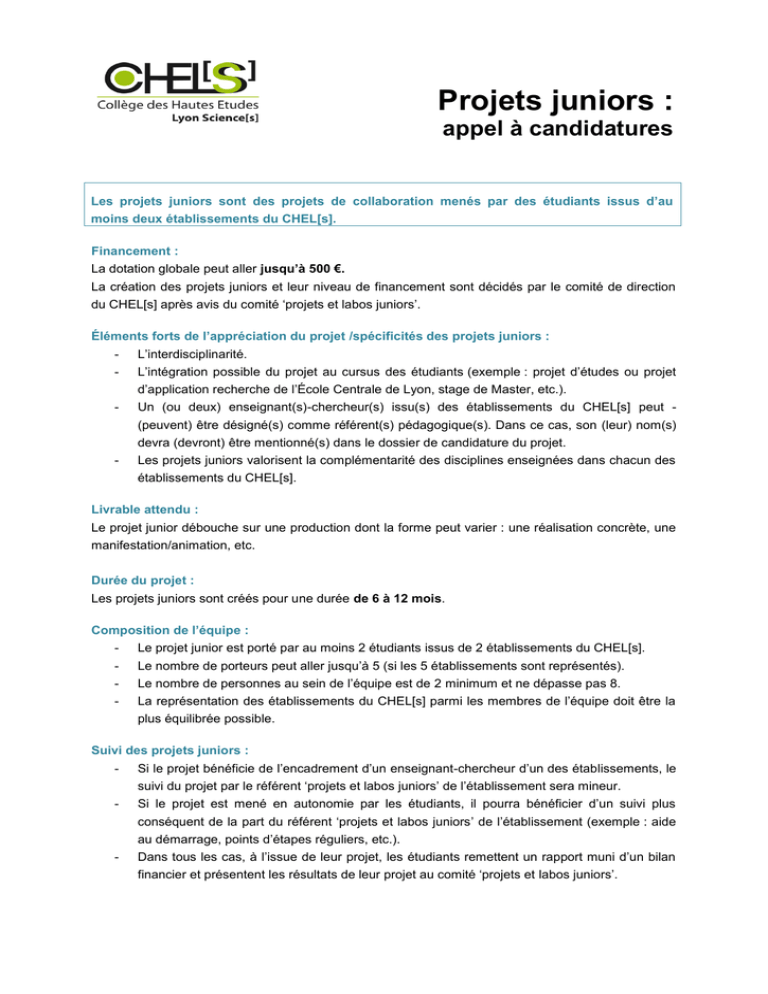 CHEL[S]
Collège des Hautes Etudes
Lyon Science[s]

Projets juniors :
appel à candidatures

Les projets juniors sont des projets de collaboration menés par des étudiants issus d'au moins deux établissements du CHEL[s].

Financement :
La dotation globale peut aller jusqu'à 500 €.
La création des projets juniors et leur niveau de financement sont décidés par le comité de direction du CHEL[s] après avis du comité 'projets et labos juniors'.

Éléments forts de l'appréciation du projet /spécificités des projets juniors :
- L'interdisciplinarité.
- L'intégration possible du projet au cursus des étudiants (exemple : projet d'études ou projet d'application recherche de l'École Centrale de Lyon, stage de Master, etc.).
- Un (ou deux) enseignant(s)-chercheur(s) issu(s) des établissements du CHEL[s] peut - (peuvent) être désigné(s) comme référent(s) pédagogique(s). Dans ce cas, son (leur) nom(s) devra (devront) être mentionné(s) dans le dossier de candidature du projet.
- Les projets juniors valorisent la complémentarité des disciplines enseignées dans chacun des établissements du CHEL[s].

Livrable attendu :
Le projet junior débouche sur une production dont la forme peut varier : une réalisation concrète, une manifestation/animation, etc.

Durée du projet :
Les projets juniors sont créés pour une durée de 6 à 12 mois.

Composition de l'équipe :
- Le projet junior est porté par au moins 2 étudiants issus de 2 établissements du CHEL[s].
- Le nombre de porteurs peut aller jusqu'à 5 (si les 5 établissements sont représentés).
- Le nombre de personnes au sein de l'équipe est de 2 minimum et ne dépasse pas 8.
- La représentation des établissements du CHEL[s] parmi les membres de l'équipe doit être la plus équilibrée possible.

Suivi des projets juniors :
- Si le projet bénéficie de l'encadrement d'un enseignant-chercheur d'un des établissements, le suivi du projet par le référent 'projets et labos juniors' de l'établissement sera mineur.
- Si le projet est mené en autonomie par les étudiants, il pourra bénéficier d'un suivi plus conséquent de la part du référent 'projets et labos juniors' de l'établissement (exemple : aide au démarrage, points d'étapes réguliers, etc.).
- Dans tous les cas, à l'issue de leur projet, les étudiants remettent un rapport muni d'un bilan financier et présentent les résultats de leur projet au comité 'projets et labos juniors'.